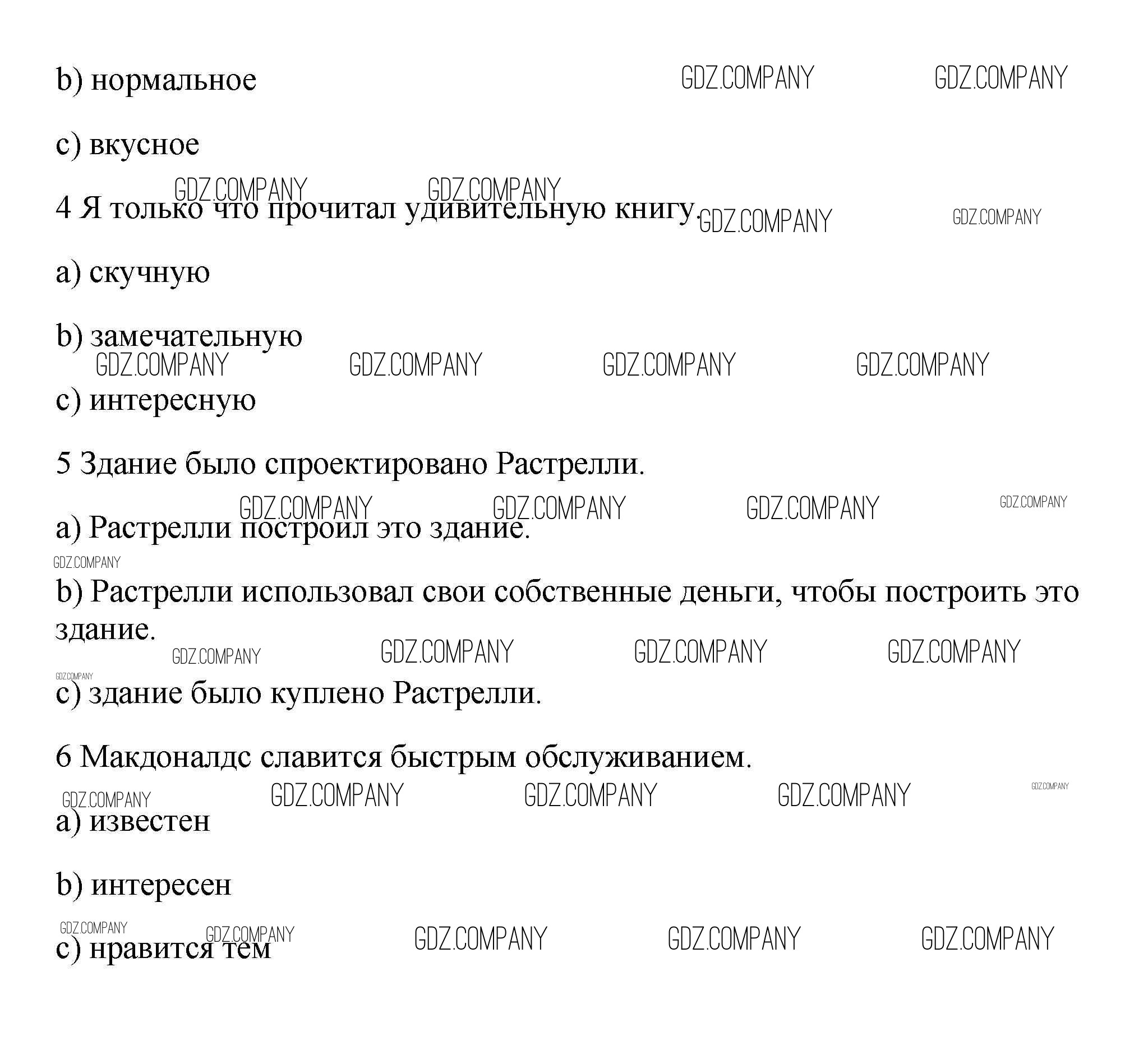 b) нормальное

c) вкусное

4 Я только что прочитал удивительную книгу.

a) скучную

b) замечательную

c) интересную

5 Здание было спроектировано Растрелли.

a) Растрелли построил это здание.

b) Растрелли использовал свои собственные деньги, чтобы построить это здание.

c) здание было куплено Растрелли.

6 Макдоналдс славится быстрым обслуживанием.

a) известен

b) интересен

c) нравится тем

GDZ.COMPANY